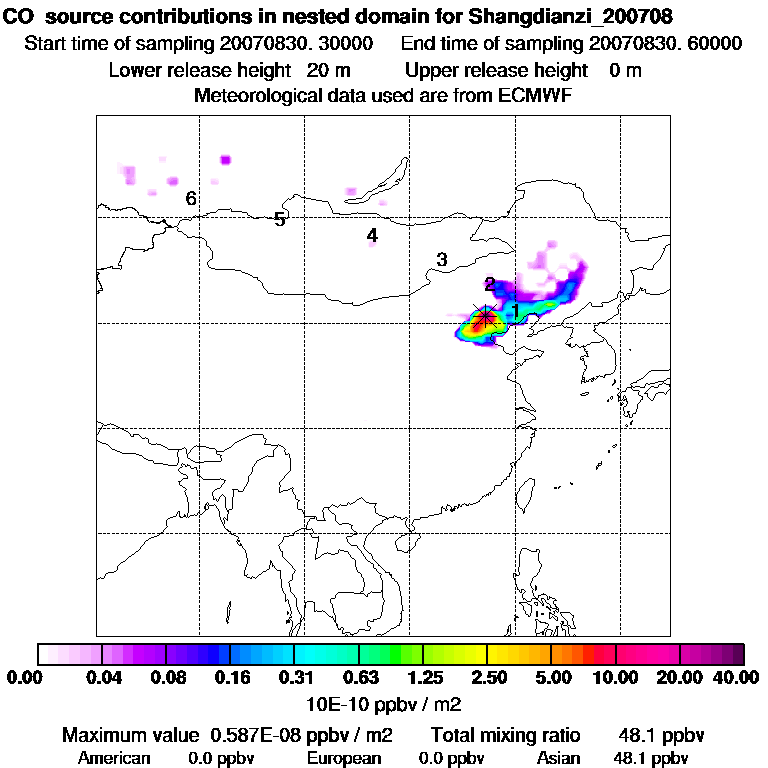 CO source contributions in nested domain for Shangdianzi_200708
Start time of sampling 20070830. 30000 End time of sampling 20070830. 60000
Lower release height 20 m Upper release height 0 m
Meteorological data used are from ECMWF

6
5
4
3
2
1

0.00 0.04 0.08 0.16 0.31 0.63 1.25 2.50 5.00 10.00 20.00 40.00
10E-10 ppbv / m2

Maximum value 0.587E-08 ppbv / m2 Total mixing ratio 48.1 ppbv
American 0.0 ppbv European 0.0 ppbv Asian 48.1 ppbv